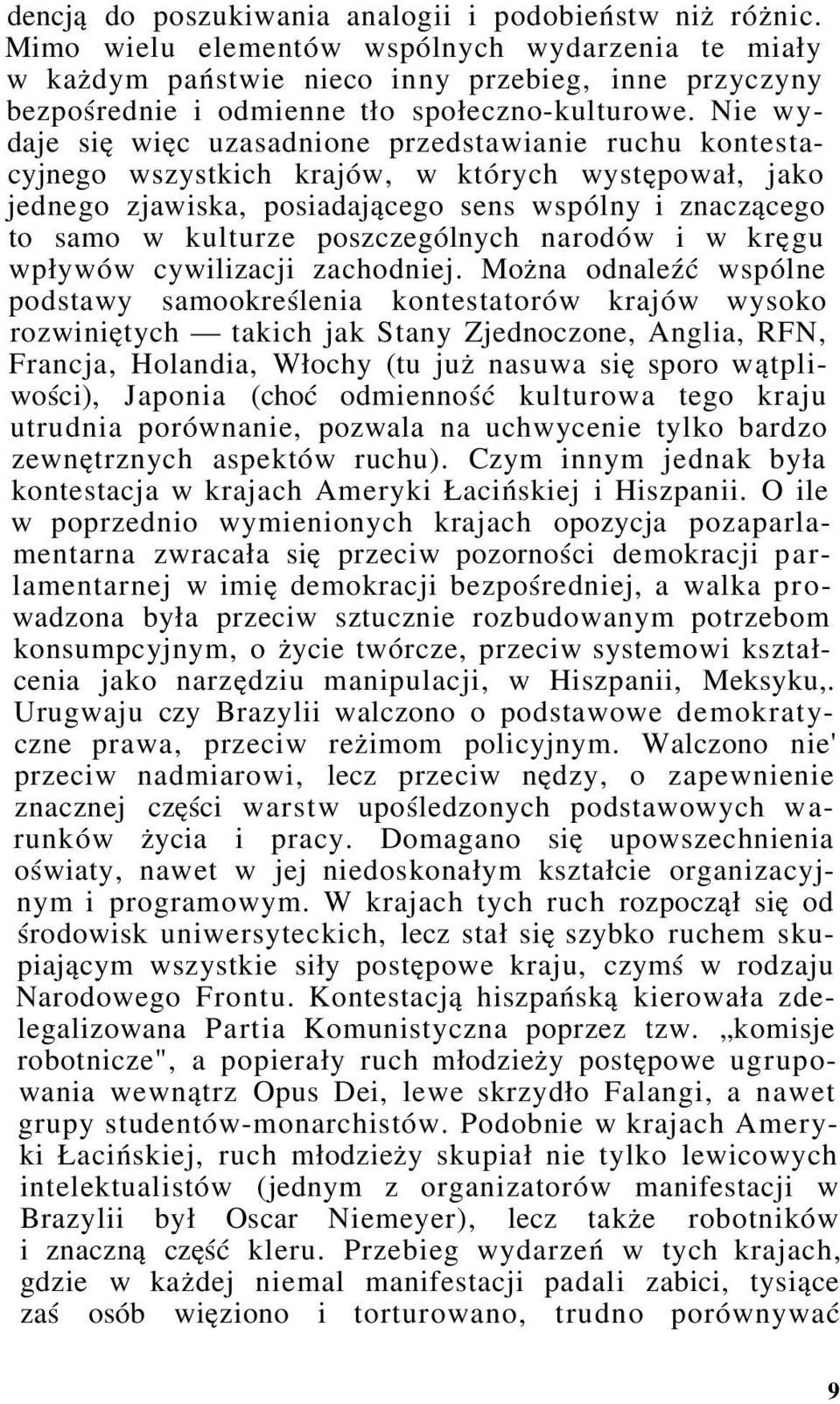 dencją do poszukiwania analogii i podobieństw niż różnic. Mimo wielu elementów wspólnych wydarzenia te miały w każdym państwie nieco inny przebieg, inne przyczyny bezpośrednie i odmienne tło społeczno-kulturowe. Nie wydaje się więc uzasadnione przedstawianie ruchu kontestacyjnego wszystkich krajów, w których występował, jako jednego zjawiska, posiadającego sens wspólny i znaczącego to samo w kulturze poszczególnych narodów i w kręgu wpływów cywilizacji zachodniej. Można odnaleźć wspólne podstawy samookreślenia kontestatorów krajów wysoko rozwiniętych — takich jak Stany Zjednoczone, Anglia, RFN, Francja, Holandia, Włochy (tu już nasuwa się sporo wątpliwości), Japonia (choć odmienność kulturowa tego kraju utrudnia porównanie, pozwala na uchwycenie tylko bardzo zewnętrznych aspektów ruchu). Czym innym jednak była kontestacja w krajach Ameryki Łacińskiej i Hiszpanii. O ile w poprzednio wymienionych krajach opozycja pozaparlamentarna zwracała się przeciw pozorności demokracji parlamentarnej w imię demokracji bezpośredniej, a walka prowadzona była przeciw sztucznie rozbudowanym potrzebom konsumpcyjnym, o życie twórcze, przeciw systemowi kształcenia jako narzędziu manipulacji, w Hiszpanii, Meksyku,. Urugwaju czy Brazylii walczono o podstawowe demokratyczne prawa, przeciw reżimom policyjnym. Walczono nie' przeciw nadmiarowi, lecz przeciw nędzy, o zapewnienie znacznej części warstw upośledzonych podstawowych warunków życia i pracy. Domagano się upowszechnienia oświaty, nawet w jej niedoskonałym kształcie organizacyjnym i programowym. W krajach tych ruch rozpoczął się od środowisk uniwersyteckich, lecz stał się szybko ruchem skupiającym wszystkie siły postępowe kraju, czymś w rodzaju Narodowego Frontu. Kontestacją hiszpańską kierowała zdelegalizowana Partia Komunistyczna poprzez tzw. „komisje robotnicze", a popierały ruch młodzieży postępowe ugrupowania wewnątrz Opus Dei, lewe skrzydło Falangi, a nawet grupy studentów-monarchistów. Podobnie w krajach Ameryki Łacińskiej, ruch młodzieży skupiał nie tylko lewicowych intelektualistów (jednym z organizatorów manifestacji w Brazylii był Oscar Niemeyer), lecz także robotników i znaczną część kleru. Przebieg wydarzeń w tych krajach, gdzie w każdej niemal manifestacji padali zabici, tysiące zaś osób więziono i torturowano, trudno porównywać

9